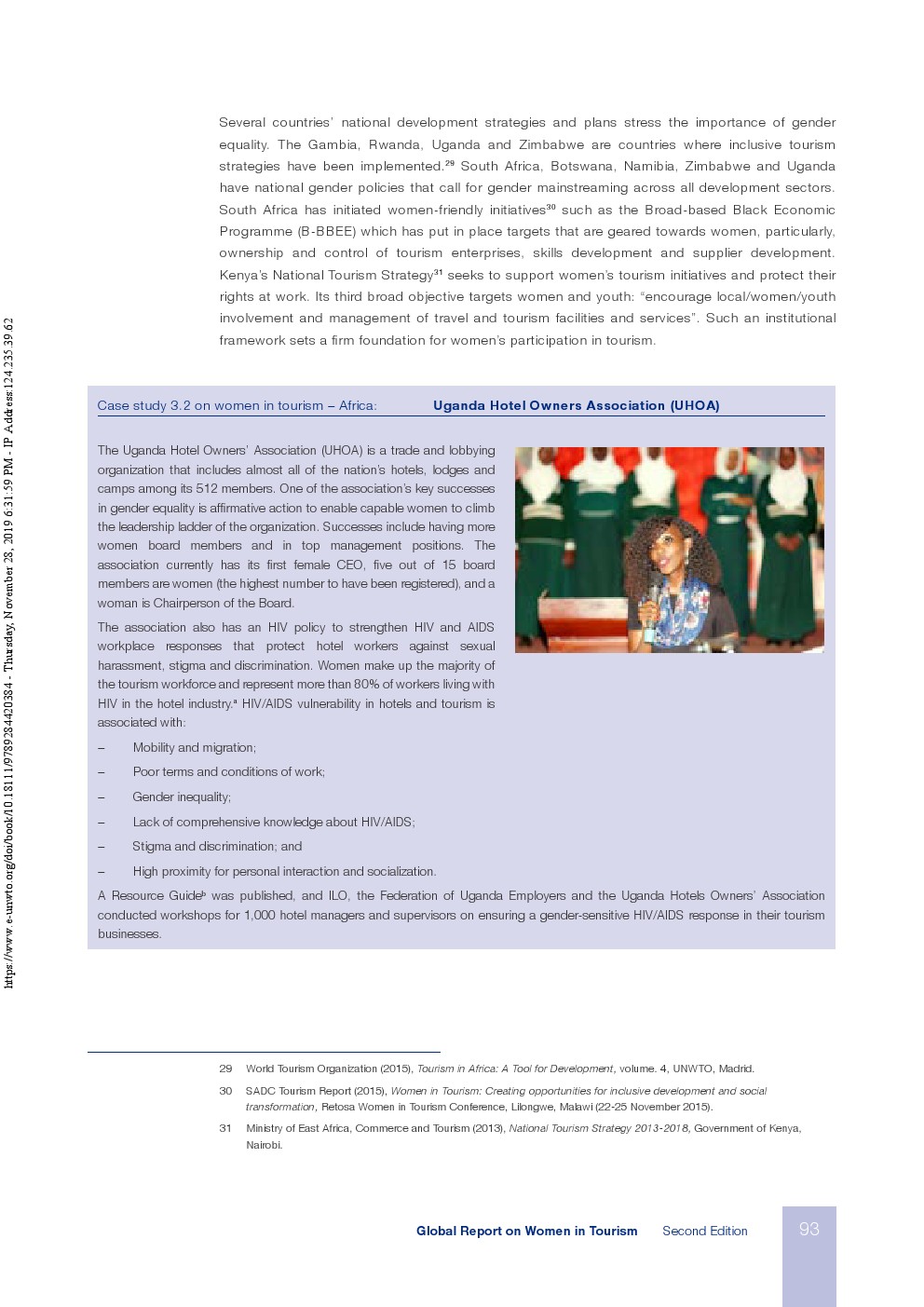 https://www.e-unwto.org/doi/book/10.18111/9789284420384 - Thursday, November 28, 2019 6:31:59 PM - IP Address:124.235.39.62

Several countries' national development strategies and plans stress the importance of gender equality. The Gambia, Rwanda, Uganda and Zimbabwe are countries where inclusive tourism strategies have been implemented.$^{29}$ South Africa, Botswana, Namibia, Zimbabwe and Uganda have national gender policies that call for gender mainstreaming across all development sectors. South Africa has initiated women-friendly initiatives$^{30}$ such as the Broad-based Black Economic Programme (B-BBEE) which has put in place targets that are geared towards women, particularly, ownership and control of tourism enterprises, skills development and supplier development. Kenya's National Tourism Strategy$^{31}$ seeks to support women's tourism initiatives and protect their rights at work. Its third broad objective targets women and youth: "encourage local/women/youth involvement and management of travel and tourism facilities and services". Such an institutional framework sets a firm foundation for women's participation in tourism.

Case study 3.2 on women in tourism – Africa: Uganda Hotel Owners Association (UHOA)

The Uganda Hotel Owners' Association (UHOA) is a trade and lobbying organization that includes almost all of the nation's hotels, lodges and camps among its 512 members. One of the association's key successes in gender equality is affirmative action to enable capable women to climb the leadership ladder of the organization. Successes include having more women board members and in top management positions. The association currently has its first female CEO, five out of 15 board members are women (the highest number to have been registered), and a woman is Chairperson of the Board.

The association also has an HIV policy to strengthen HIV and AIDS workplace responses that protect hotel workers against sexual harassment, stigma and discrimination. Women make up the majority of the tourism workforce and represent more than 80% of workers living with HIV in the hotel industry.$^{a}$ HIV/AIDS vulnerability in hotels and tourism is associated with:

– Mobility and migration;

– Poor terms and conditions of work;

– Gender inequality;

– Lack of comprehensive knowledge about HIV/AIDS;

– Stigma and discrimination; and

– High proximity for personal interaction and socialization.

A Resource Guide$^{b}$ was published, and ILO, the Federation of Uganda Employers and the Uganda Hotels Owners' Association conducted workshops for 1,000 hotel managers and supervisors on ensuring a gender-sensitive HIV/AIDS response in their tourism businesses.

29 World Tourism Organization (2015), Tourism in Africa: A Tool for Development, volume. 4, UNWTO, Madrid.

30 SADC Tourism Report (2015), Women in Tourism: Creating opportunities for inclusive development and social transformation, Retosa Women in Tourism Conference, Lilongwe, Malawi (22-25 November 2015).

31 Ministry of East Africa, Commerce and Tourism (2013), National Tourism Strategy 2013-2018, Government of Kenya, Nairobi.

Global Report on Women in Tourism Second Edition 93